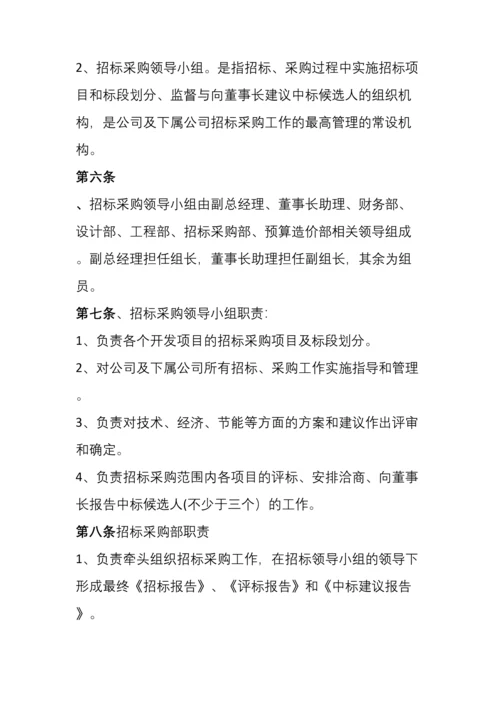 2、招标采购领导小组。是指招标、采购过程中实施招标项目和标段划分、监督与向董事长建议中标候选人的组织机构，是公司及下属公司招标采购工作的最高管理的常设机构。

第六条

、招标采购领导小组由副总经理、董事长助理、财务部、设计部、工程部、招标采购部、预算造价部相关领导组成。副总经理担任组长，董事长助理担任副组长，其余为组员。

第七条、招标采购领导小组职责：

1、负责各个开发项目的招标采购项目及标段划分。

2、对公司及下属公司所有招标、采购工作实施指导和管理。

3、负责对技术、经济、节能等方面的方案和建议作出评审和确定。

4、负责招标采购范围内各项目的评标、安排洽商、向董事长报告中标候选人(不少于三个）的工作。

第八条招标采购部职责

1、负责牵头组织招标采购工作，在招标领导小组的领导下形成最终《招标报告》、《评标报告》和《中标建议报告》。